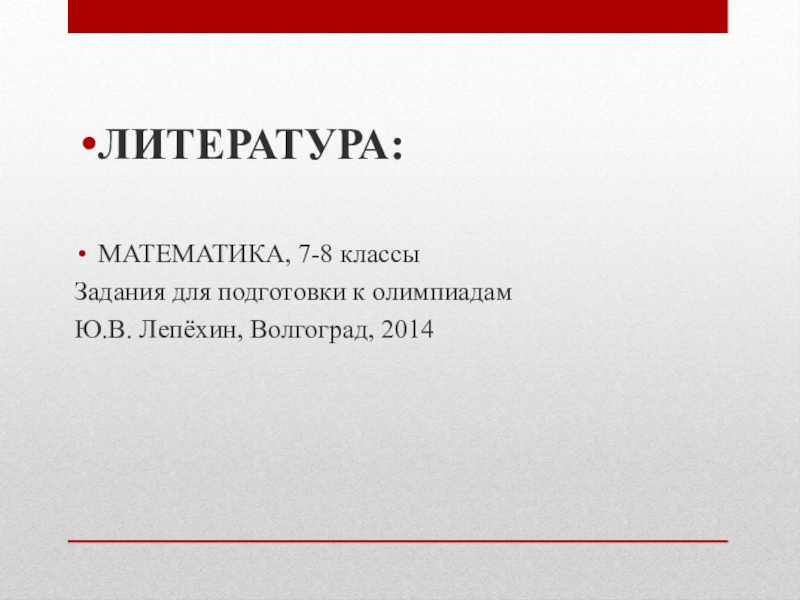 • ЛИТЕРАТУРА:

• МАТЕМАТИКА, 7-8 классы
Задания для подготовки к олимпиадам
Ю.В. Лепёхин, Волгоград, 2014